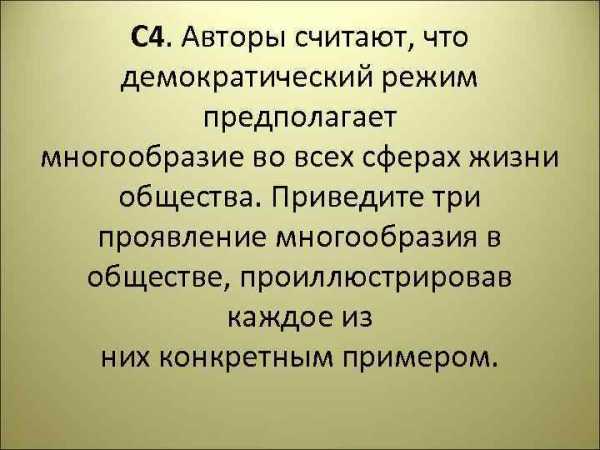 С4. Авторы считают, что демократический режим предполагает многообразие во всех сферах жизни общества. Приведите три проявление многообразия в обществе, проиллюстрировав каждое из них конкретным примером.